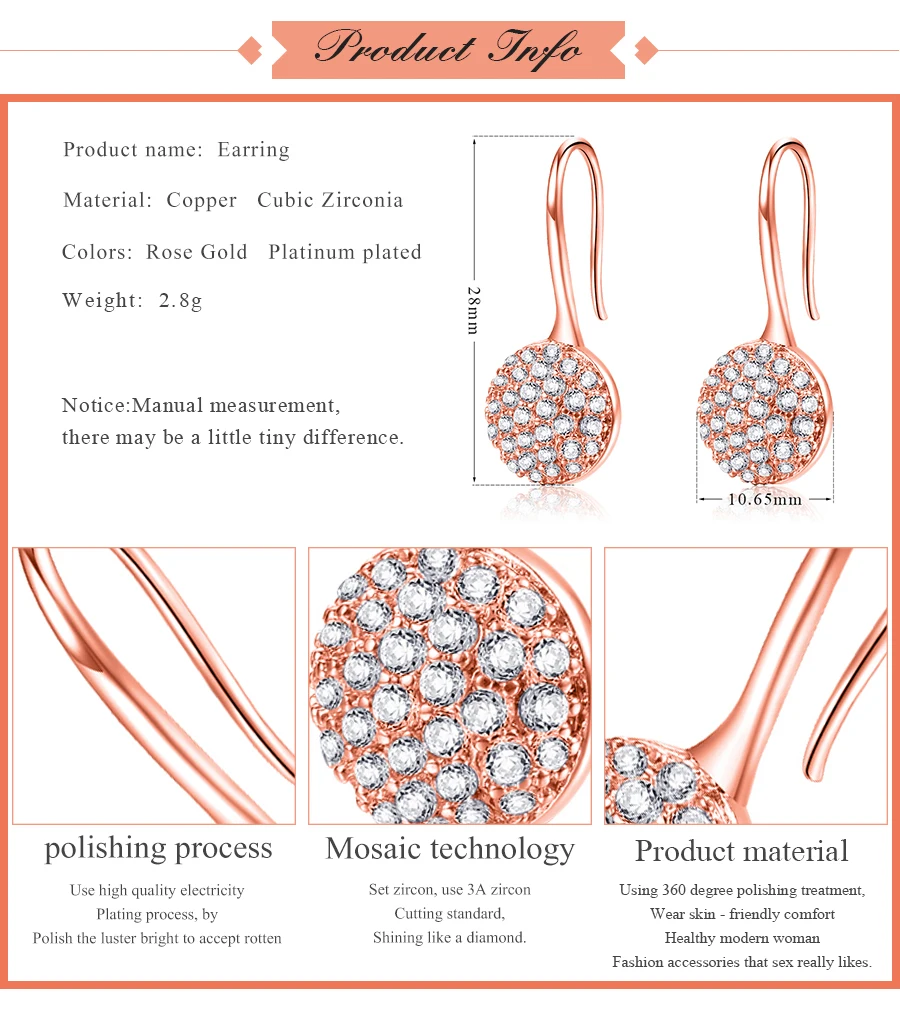 Product Info

Product name: Earring

Material: Copper Cubic Zirconia

Colors: Rose Gold Platinum plated

Weight: 2.8g

Notice:Manual measurement, there may be a little tiny difference.

28mm

10.65mm

polishing process

Use high quality electricity
Plating process, by
Polish the luster bright to accept rotten

Mosaic technology

Set zircon, use 3A zircon
Cutting standard,
Shining like a diamond.

Product material

Using 360 degree polishing treatment,
Wear skin - friendly comfort
Healthy modern woman
Fashion accessories that sex really likes.